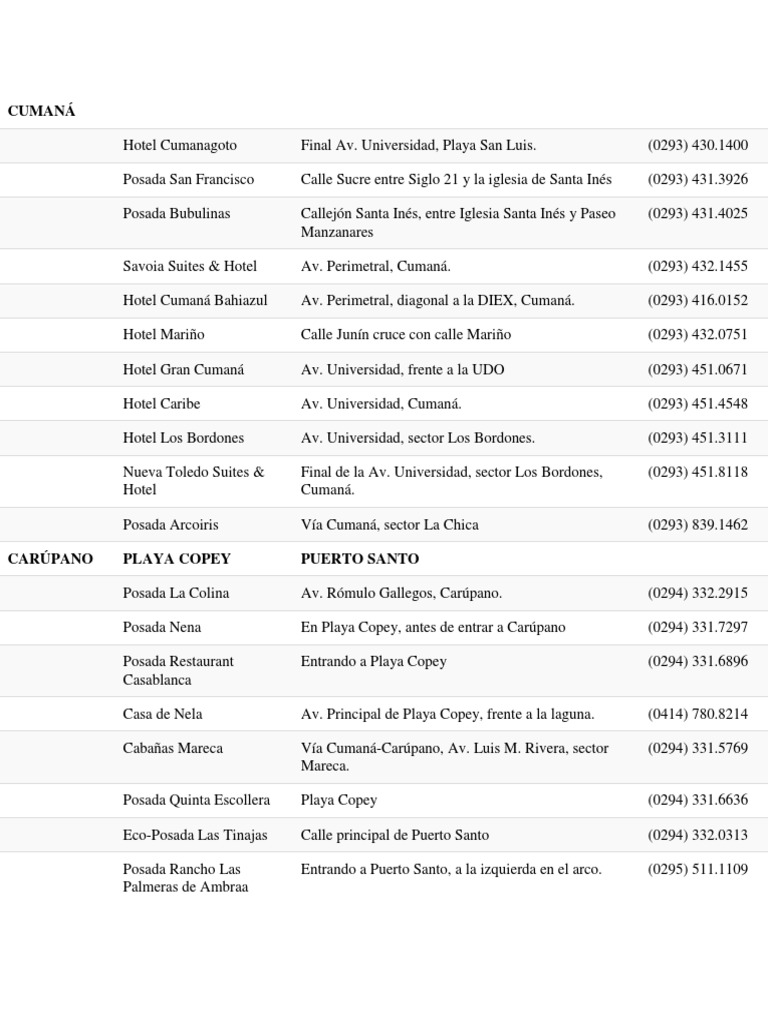 | CUMANÁ | | | |
|---|---|---|---|
| | Hotel Cumanagoto | Final Av. Universidad, Playa San Luis. | (0293) 430.1400 |
| | Posada San Francisco | Calle Sucre entre Siglo 21 y la iglesia de Santa Inés | (0293) 431.3926 |
| | Posada Bubulinas | Callejón Santa Inés, entre Iglesia Santa Inés y Paseo Manzanares | (0293) 431.4025 |
| | Savoia Suites & Hotel | Av. Perimetral, Cumaná. | (0293) 432.1455 |
| | Hotel Cumaná Bahiazul | Av. Perimetral, diagonal a la DIEX, Cumaná. | (0293) 416.0152 |
| | Hotel Mariño | Calle Junín cruce con calle Mariño | (0293) 432.0751 |
| | Hotel Gran Cumaná | Av. Universidad, frente a la UDO | (0293) 451.0671 |
| | Hotel Caribe | Av. Universidad, Cumaná. | (0293) 451.4548 |
| | Hotel Los Bordones | Av. Universidad, sector Los Bordones. | (0293) 451.3111 |
| | Nueva Toledo Suites & Hotel | Final de la Av. Universidad, sector Los Bordones, Cumaná. | (0293) 451.8118 |
| | Posada Arcoiris | Vía Cumaná, sector La Chica | (0293) 839.1462 |
| CARÚPANO | PLAYA COPEY | PUERTO SANTO | |
| | Posada La Colina | Av. Rómulo Gallegos, Carúpano. | (0294) 332.2915 |
| | Posada Nena | En Playa Copey, antes de entrar a Carúpano | (0294) 331.7297 |
| | Posada Restaurant Casablanca | Entrando a Playa Copey | (0294) 331.6896 |
| | Casa de Nela | Av. Principal de Playa Copey, frente a la laguna. | (0414) 780.8214 |
| | Cabañas Mareca | Vía Cumaná-Carúpano, Av. Luis M. Rivera, sector Mareca. | (0294) 331.5769 |
| | Posada Quinta Escollera | Playa Copey | (0294) 331.6636 |
| | Eco-Posada Las Tinajas | Calle principal de Puerto Santo | (0294) 332.0313 |
| | Posada Rancho Las Palmeras de Ambraa | Entrando a Puerto Santo, a la izquierda en el arco. | (0295) 511.1109 |